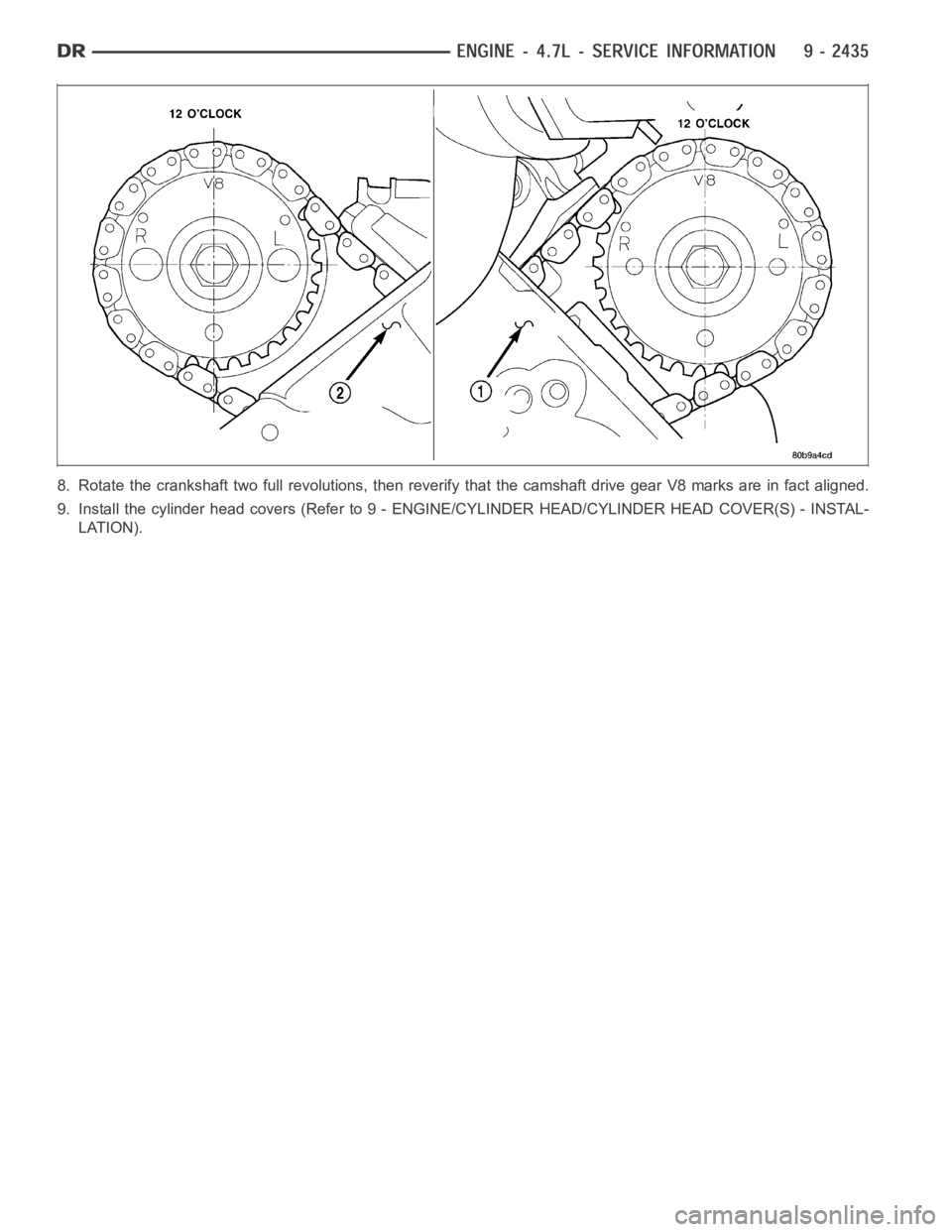 DR ENGINE - 4.7L - SERVICE INFORMATION 9 - 2435

12 O'CLOCK
V8
R
L
2

12 O'CLOCK
V8
R
L
1

80b9a4cd

8. Rotate the crankshaft two full revolutions, then reverify that the camshaft drive gear V8 marks are in fact aligned.

9. Install the cylinder head covers (Refer to 9 - ENGINE/CYLINDER HEAD/CYLINDER HEAD COVER(S) - INSTALLATION).

carmanualsonline.info